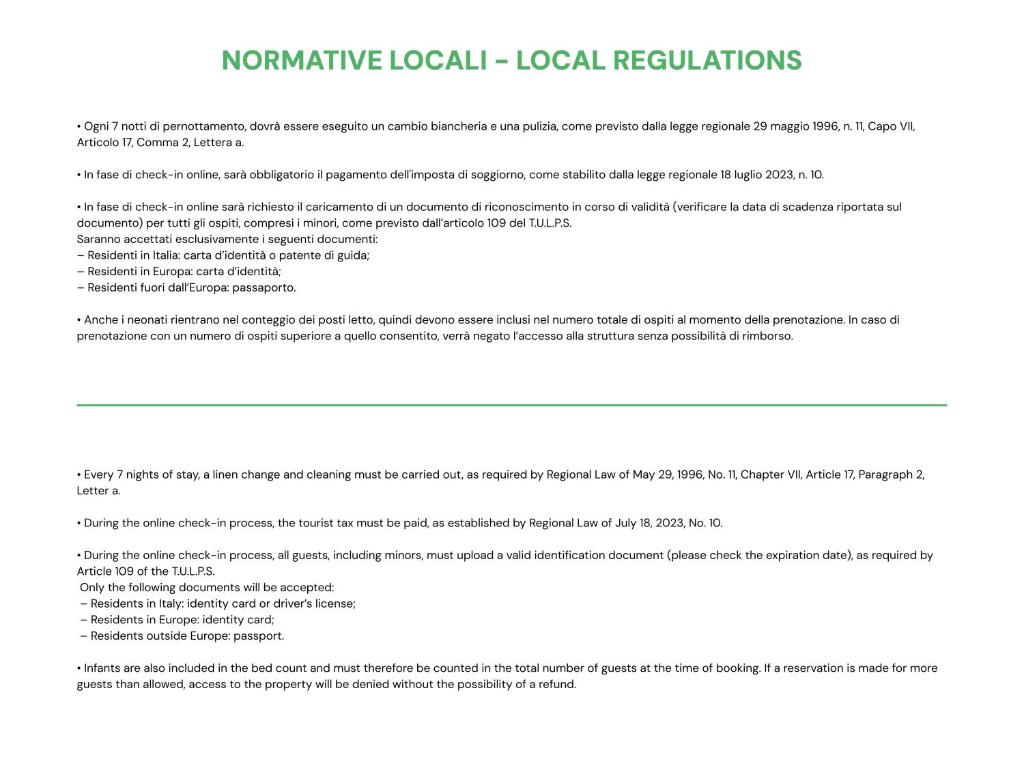 NORMATIVE LOCALI - LOCAL REGULATIONS

• Ogni 7 notti di pernottamento, dovrà essere eseguito un cambio biancheria e una pulizia, come previsto dalla legge regionale 29 maggio 1996, n. 11, Capo VII, Articolo 17, Comma 2, Lettera a.

• In fase di check-in online, sarà obbligatorio il pagamento dell'imposta di soggiorno, come stabilito dalla legge regionale 18 luglio 2023, n. 10.

• In fase di check-in online sarà richiesto il caricamento di un documento di riconoscimento in corso di validità (verificare la data di scadenza riportata sul documento) per tutti gli ospiti, compresi i minori, come previsto dall'articolo 109 del T.U.L.P.S.
Saranno accettati esclusivamente i seguenti documenti:
– Residenti in Italia: carta d'identità o patente di guida;
– Residenti in Europa: carta d'identità;
– Residenti fuori dall'Europa: passaporto.

• Anche i neonati rientrano nel conteggio dei posti letto, quindi devono essere inclusi nel numero totale di ospiti al momento della prenotazione. In caso di prenotazione con un numero di ospiti superiore a quello consentito, verrà negato l'accesso alla struttura senza possibilità di rimborso.

• Every 7 nights of stay, a linen change and cleaning must be carried out, as required by Regional Law of May 29, 1996, No. 11, Chapter VII, Article 17, Paragraph 2, Letter a.

• During the online check-in process, the tourist tax must be paid, as established by Regional Law of July 18, 2023, No. 10.

• During the online check-in process, all guests, including minors, must upload a valid identification document (please check the expiration date), as required by Article 109 of the T.U.L.P.S.
Only the following documents will be accepted:
– Residents in Italy: identity card or driver's license;
– Residents in Europe: identity card;
– Residents outside Europe: passport.

• Infants are also included in the bed count and must therefore be counted in the total number of guests at the time of booking. If a reservation is made for more guests than allowed, access to the property will be denied without the possibility of a refund.